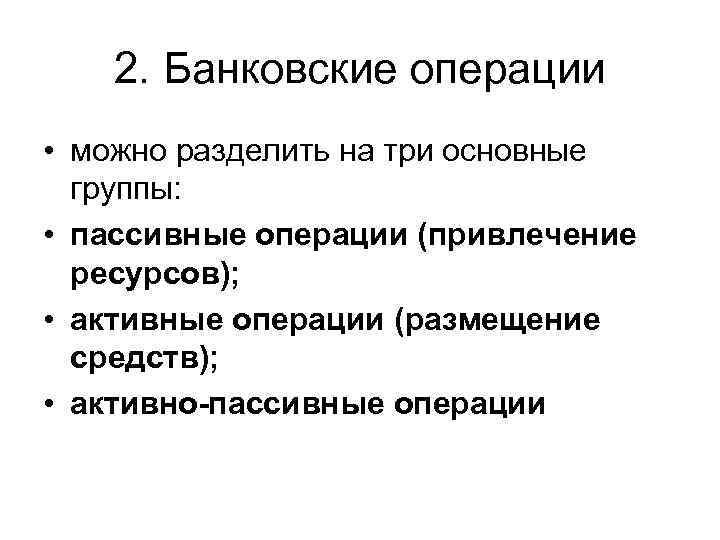 2. Банковские операции

• можно разделить на три основные группы:
• пассивные операции (привлечение ресурсов);
• активные операции (размещение средств);
• активно-пассивные операции